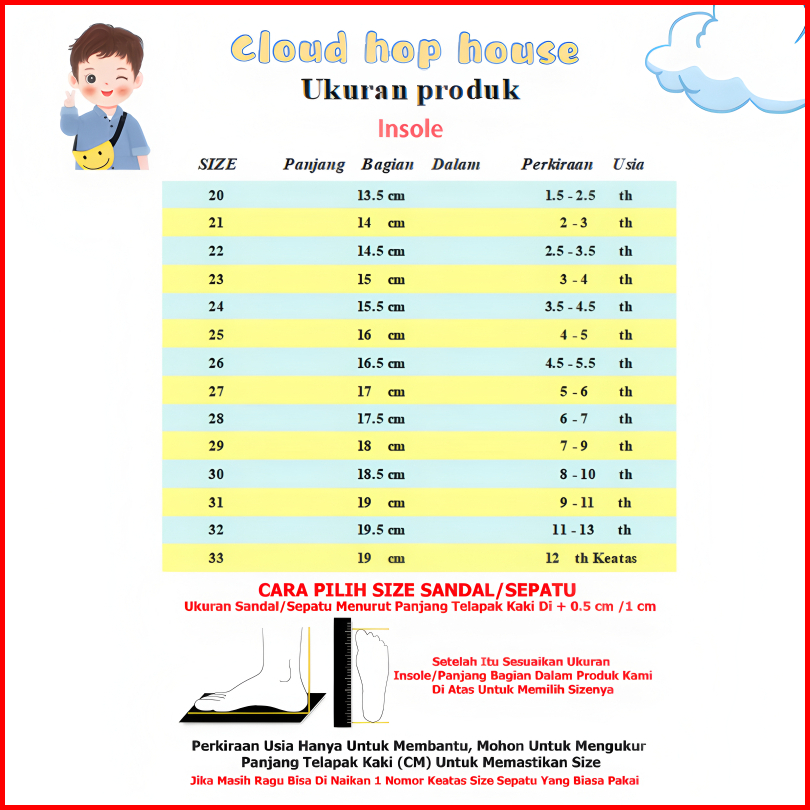 Cloud hop house
Ukuran produk
Insole

| SIZE | Panjang Bagian Dalam | Perkiraan Usia |
|---|---|---|
| 20 | 13.5 cm | 1.5 - 2.5 th |
| 21 | 14 cm | 2 - 3 th |
| 22 | 14.5 cm | 2.5 - 3.5 th |
| 23 | 15 cm | 3 - 4 th |
| 24 | 15.5 cm | 3.5 - 4.5 th |
| 25 | 16 cm | 4 - 5 th |
| 26 | 16.5 cm | 4.5 - 5.5 th |
| 27 | 17 cm | 5 - 6 th |
| 28 | 17.5 cm | 6 - 7 th |
| 29 | 18 cm | 7 - 9 th |
| 30 | 18.5 cm | 8 - 10 th |
| 31 | 19 cm | 9 - 11 th |
| 32 | 19.5 cm | 11 - 13 th |
| 33 | 19 cm | 12 th Keatas |

CARA PILIH SIZE SANDAL/SEPATU
Ukuran Sandal/Sepatu Menurut Panjang Telapak Kaki Di + 0.5 cm /1 cm

Setelah Itu Sesuaikan Ukuran Insole/Panjang Bagian Dalam Produk Kami Di Atas Untuk Memilih Sizenya

Perkiraan Usia Hanya Untuk Membantu, Mohon Untuk Mengukur Panjang Telapak Kaki (CM) Untuk Memastikan Size
Jika Masih Ragu Bisa Di Naikan 1 Nomor Keatas Size Sepatu Yang Biasa Pakai